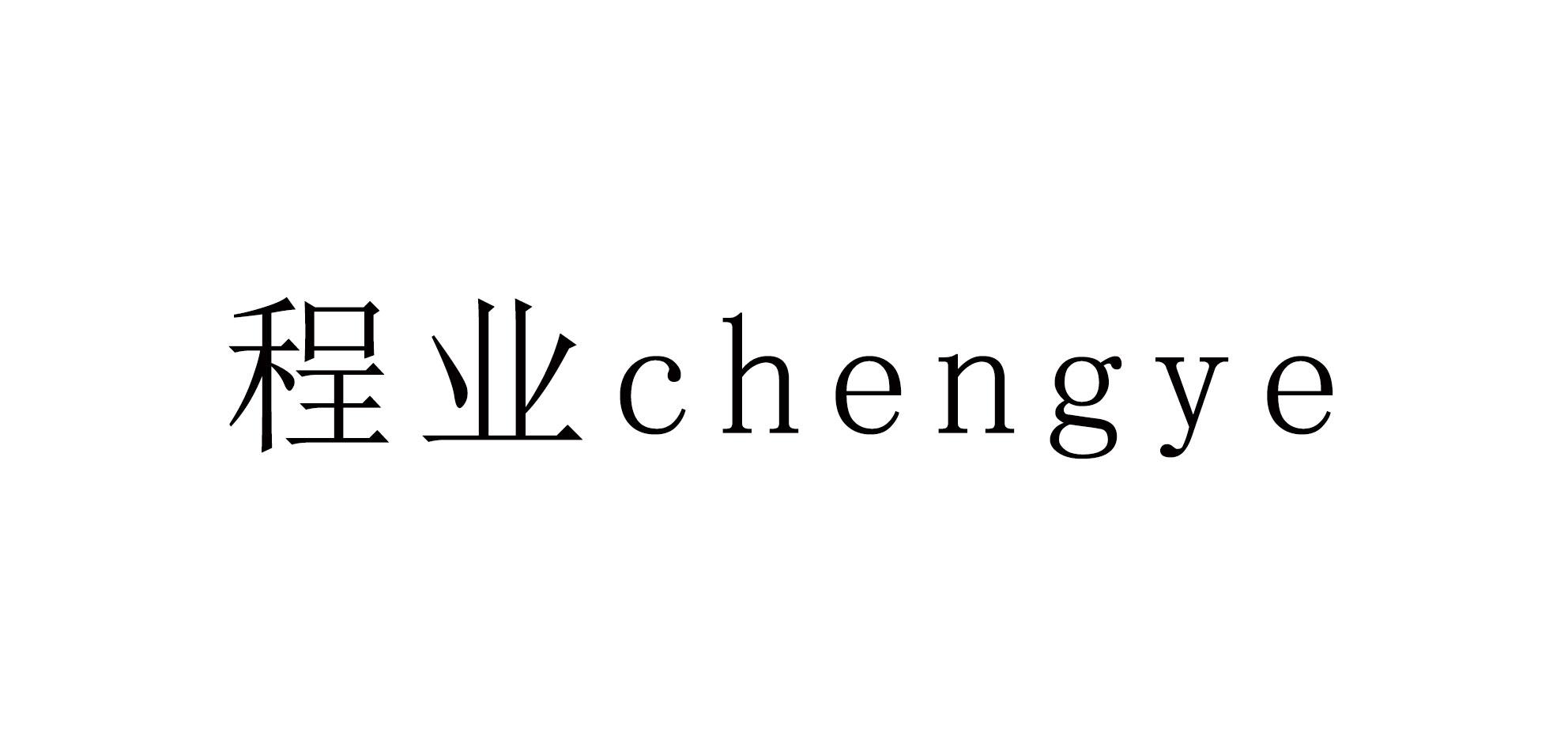 程业chengye